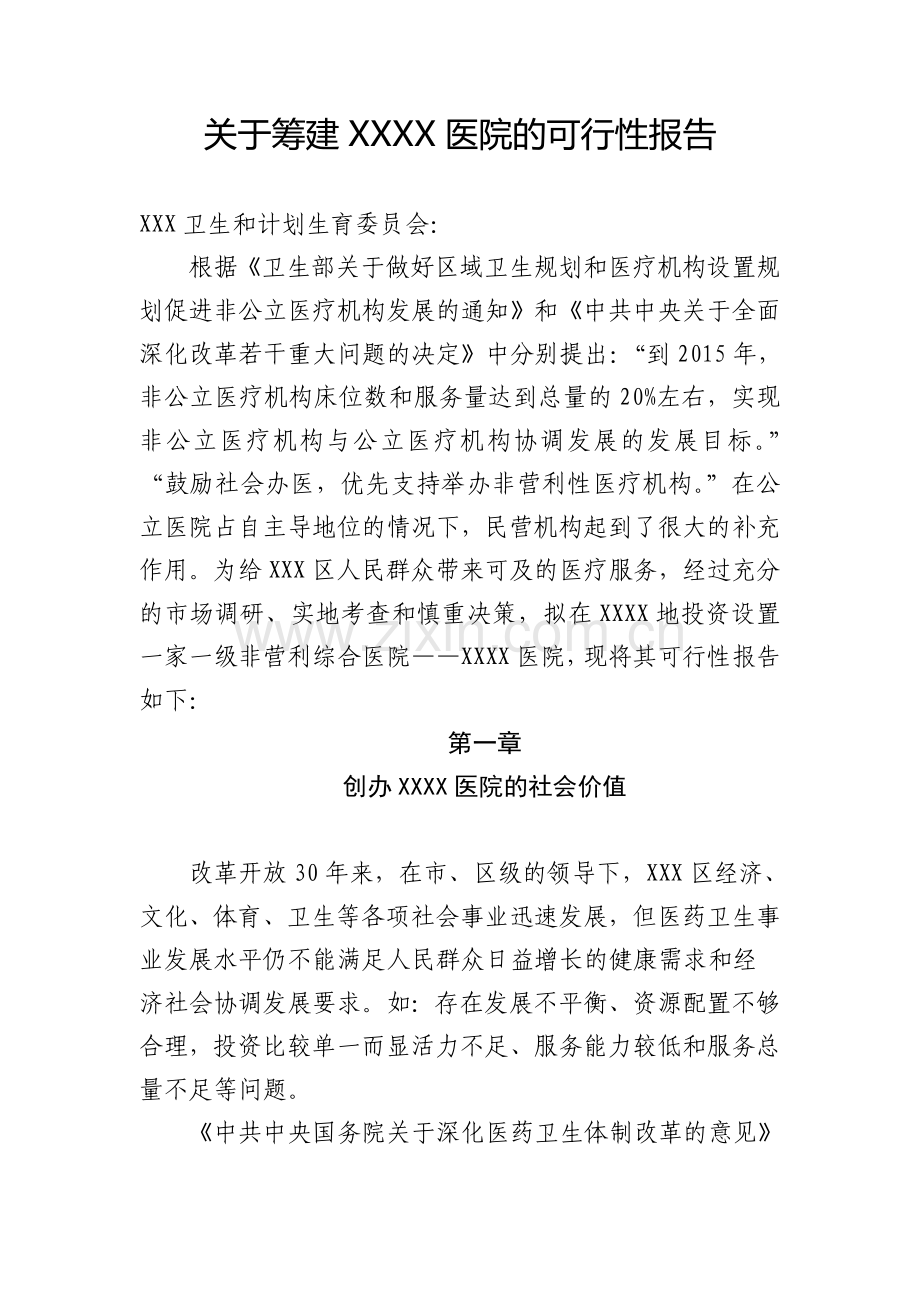 关于筹建XXXX医院的可行性报告

XXX卫生和计划生育委员会:

根据《卫生部关于做好区域卫生规划和医疗机构设置规划促进非公立医疗机构发展的通知》和《中共中央关于全面深化改革若干重大问题的决定》中分别提出:“到2015年,非公立医疗机构床位数和服务量达到总量的20%左右,实现非公立医疗机构与公立医疗机构协调发展的发展目标。”“鼓励社会办医,优先支持举办非营利性医疗机构。”在公立医院占自主导地位的情况下,民营机构起到了很大的补充作用。为给XXX区人民群众带来可及的医疗服务,经过充分的市场调研、实地考查和慎重决策,拟在XXXX地投资设置一家一级非营利综合医院——XXXX医院,现将其可行性报告如下:

第一章

创办XXXX医院的社会价值

改革开放30年来,在市、区级的领导下,XXX区经济、文化、体育、卫生等各项社会事业迅速发展,但医药卫生事业发展水平仍不能满足人民群众日益增长的健康需求和经济社会协调发展要求。如:存在发展不平衡、资源配置不够合理,投资比较单一而显活力不足、服务能力较低和服务总量不足等问题。

《中共中央国务院关于深化医药卫生体制改革的意见》

www.zixin.com.cn